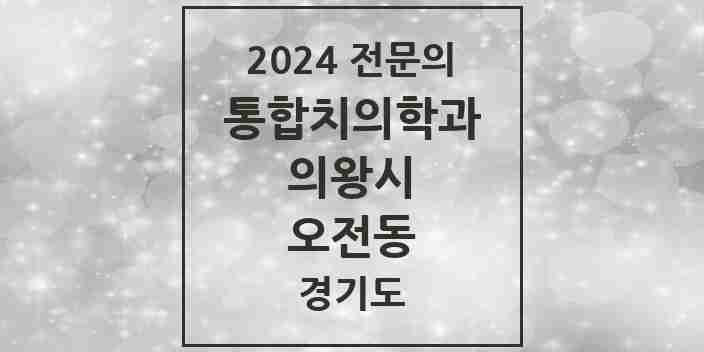 2024 전문의
통합치의학과
의왕시
오전동
경기도